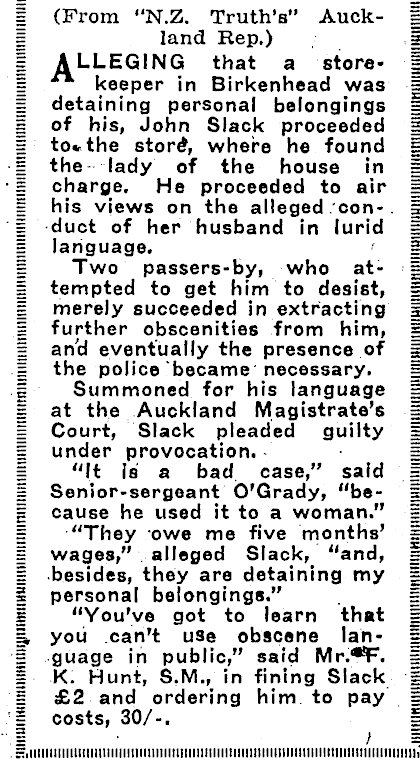 (From "N.Z. Truth's" Auckland Rep.)

ALLEGING that a storekeeper in Birkenhead was detaining personal belongings of his, John Slack proceeded to the store, where he found the lady of the house in charge. He proceeded to air his views on the alleged conduct of her husband in lurid language.

Two passers-by, who attempted to get him to desist, merely succeeded in extracting further obscenities from him, and eventually the presence of the police became necessary.

Summoned for his language at the Auckland Magistrate's Court, Slack pleaded guilty under provocation.

"It is a bad case," said Senior-sergeant O'Grady, "because he used it to a woman."

"They owe me five months' wages," alleged Slack, "and, besides, they are detaining my personal belongings."

"You've got to learn that you can't use obscene language in public," said Mr. F. K. Hunt, S.M., in fining Slack £2 and ordering him to pay costs, 30/-.